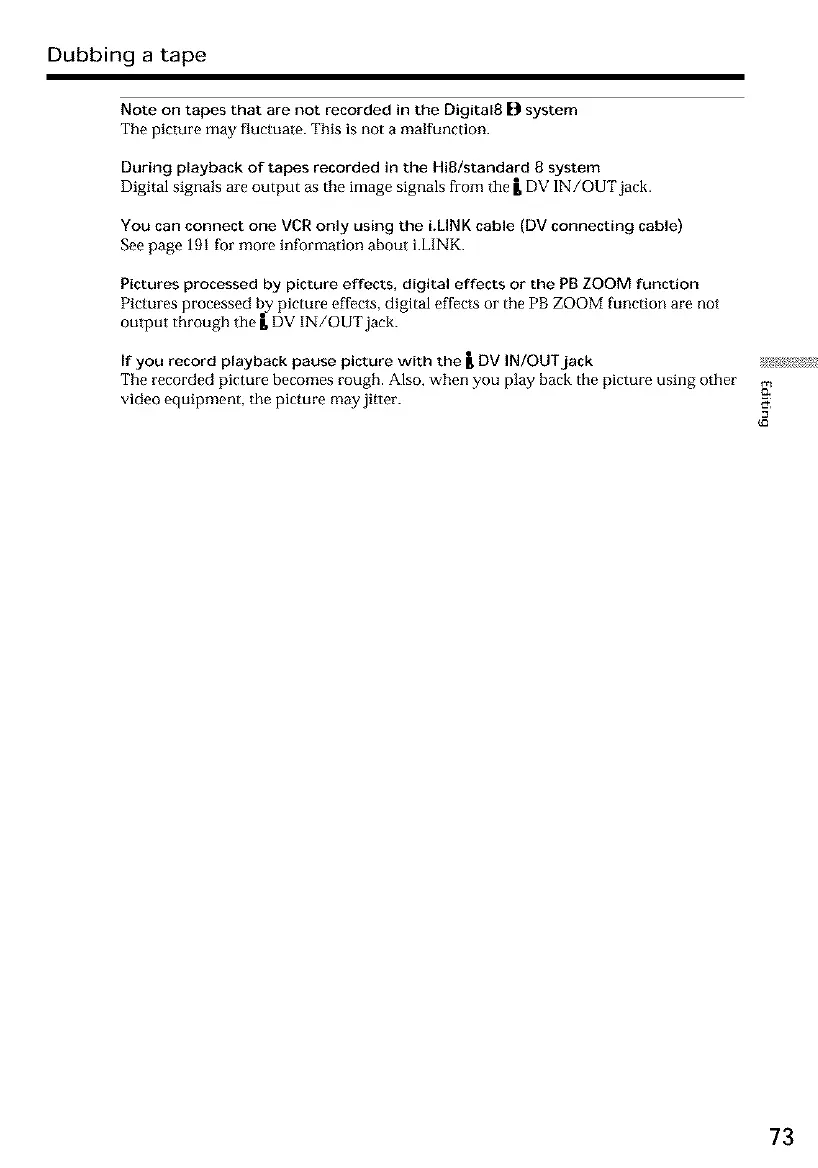 Dubbing a tape

Note on tapes that are not recorded in the Digital8 system
The picture may fluctuate. This is not a malfunction.

During playback of tapes recorded in the Hi8/standard 8 system
Digital signals are output as the image signals from the DV IN/OUT jack.

You can connect one VCR only using the i.LINK cable (DV connecting cable)
See page 191 for more information about i.LINK.

Pictures processed by picture effects, digital effects or the PB ZOOM function
Pictures processed by picture effects, digital effects or the PB ZOOM function are not output through the DV IN/OUT jack.

If you record playback pause picture with the DV IN/OUT jack
The recorded picture becomes rough. Also, when you play back the picture using other video equipment, the picture may jitter.

Editing

73